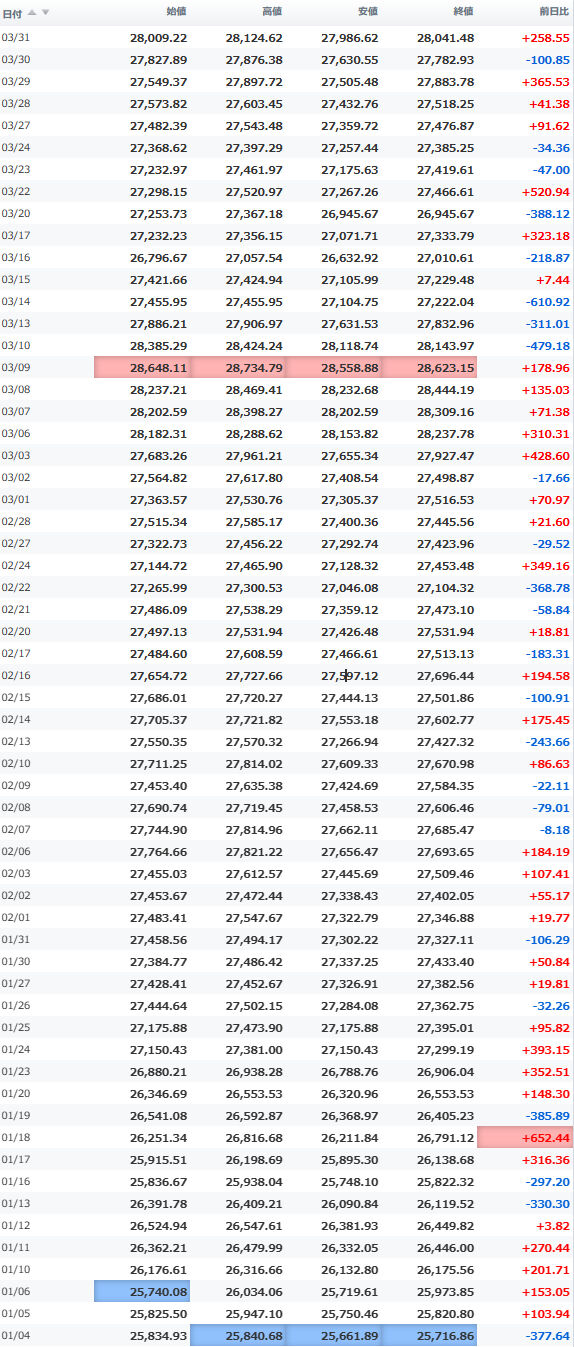 | 日付 | 始値 | 高値 | 安値 | 終値 | 前日比 |
|---|---|---|---|---|---|
| 03/31 | 28,009.22 | 28,124.62 | 27,986.62 | 28,041.48 | +258.55 |
| 03/30 | 27,827.89 | 27,876.38 | 27,630.55 | 27,782.93 | -100.85 |
| 03/29 | 27,549.37 | 27,897.72 | 27,505.48 | 27,883.78 | +365.53 |
| 03/28 | 27,573.82 | 27,603.45 | 27,432.76 | 27,518.25 | +41.38 |
| 03/27 | 27,482.39 | 27,543.48 | 27,359.72 | 27,476.87 | +91.62 |
| 03/24 | 27,368.62 | 27,397.29 | 27,257.44 | 27,385.25 | -34.36 |
| 03/23 | 27,232.97 | 27,461.97 | 27,175.63 | 27,419.61 | -47.00 |
| 03/22 | 27,298.15 | 27,520.97 | 27,267.26 | 27,466.61 | +520.94 |
| 03/20 | 27,253.73 | 27,367.18 | 26,945.67 | 26,945.67 | -388.12 |
| 03/17 | 27,232.23 | 27,356.15 | 27,071.71 | 27,333.79 | +323.18 |
| 03/16 | 26,796.67 | 27,057.54 | 26,632.92 | 27,010.61 | -218.87 |
| 03/15 | 27,421.66 | 27,424.94 | 27,105.99 | 27,229.48 | +7.44 |
| 03/14 | 27,455.95 | 27,455.95 | 27,104.75 | 27,222.04 | -610.92 |
| 03/13 | 27,886.21 | 27,906.97 | 27,631.53 | 27,832.96 | -311.01 |
| 03/10 | 28,385.29 | 28,424.24 | 28,118.74 | 28,143.97 | -479.18 |
| 03/09 | 28,648.11 | 28,734.79 | 28,558.88 | 28,623.15 | +178.96 |
| 03/08 | 28,237.21 | 28,469.41 | 28,232.68 | 28,444.19 | +135.03 |
| 03/07 | 28,202.59 | 28,398.27 | 28,202.59 | 28,309.16 | +71.38 |
| 03/06 | 28,182.31 | 28,288.62 | 28,153.82 | 28,237.78 | +310.31 |
| 03/03 | 27,683.26 | 27,961.21 | 27,655.34 | 27,927.47 | +428.60 |
| 03/02 | 27,564.82 | 27,617.80 | 27,408.54 | 27,498.87 | -17.66 |
| 03/01 | 27,363.57 | 27,530.76 | 27,305.37 | 27,516.53 | +70.97 |
| 02/28 | 27,515.34 | 27,585.17 | 27,400.36 | 27,445.56 | +21.60 |
| 02/27 | 27,322.73 | 27,456.22 | 27,292.74 | 27,423.96 | -29.52 |
| 02/24 | 27,144.72 | 27,465.90 | 27,128.32 | 27,453.48 | +349.16 |
| 02/22 | 27,265.99 | 27,300.53 | 27,046.08 | 27,104.32 | -368.78 |
| 02/21 | 27,486.09 | 27,538.29 | 27,359.12 | 27,473.10 | -58.84 |
| 02/20 | 27,497.13 | 27,531.94 | 27,426.48 | 27,531.94 | +18.81 |
| 02/17 | 27,484.60 | 27,608.59 | 27,466.61 | 27,513.13 | -183.31 |
| 02/16 | 27,654.72 | 27,727.66 | 27,597.12 | 27,696.44 | +194.58 |
| 02/15 | 27,686.01 | 27,720.27 | 27,444.13 | 27,501.86 | -100.91 |
| 02/14 | 27,705.37 | 27,721.82 | 27,553.18 | 27,602.77 | +175.45 |
| 02/13 | 27,550.35 | 27,570.32 | 27,266.94 | 27,427.32 | -243.66 |
| 02/10 | 27,711.25 | 27,814.02 | 27,609.33 | 27,670.98 | +86.63 |
| 02/09 | 27,453.40 | 27,635.38 | 27,424.69 | 27,584.35 | -22.11 |
| 02/08 | 27,690.74 | 27,719.45 | 27,458.53 | 27,606.46 | -79.01 |
| 02/07 | 27,744.90 | 27,814.96 | 27,662.11 | 27,685.47 | -8.18 |
| 02/06 | 27,764.66 | 27,821.22 | 27,656.47 | 27,693.65 | +184.19 |
| 02/03 | 27,455.03 | 27,612.57 | 27,445.69 | 27,509.46 | +107.41 |
| 02/02 | 27,453.67 | 27,472.44 | 27,338.43 | 27,402.05 | +55.17 |
| 02/01 | 27,483.41 | 27,547.67 | 27,322.79 | 27,346.88 | +19.77 |
| 01/31 | 27,458.56 | 27,494.17 | 27,302.22 | 27,327.11 | -106.29 |
| 01/30 | 27,384.77 | 27,486.42 | 27,337.25 | 27,433.40 | +50.84 |
| 01/27 | 27,428.41 | 27,452.67 | 27,326.91 | 27,382.56 | +19.81 |
| 01/26 | 27,444.64 | 27,502.15 | 27,284.08 | 27,362.75 | -32.26 |
| 01/25 | 27,175.88 | 27,473.90 | 27,175.88 | 27,395.01 | +95.82 |
| 01/24 | 27,150.43 | 27,381.00 | 27,150.43 | 27,299.19 | +393.15 |
| 01/23 | 26,880.21 | 26,938.28 | 26,788.76 | 26,906.04 | +352.51 |
| 01/20 | 26,346.69 | 26,553.53 | 26,320.96 | 26,553.53 | +148.30 |
| 01/19 | 26,541.08 | 26,592.87 | 26,368.97 | 26,405.23 | -385.89 |
| 01/18 | 26,251.34 | 26,816.68 | 26,211.84 | 26,791.12 | +652.44 |
| 01/17 | 25,915.51 | 26,198.69 | 25,895.30 | 26,138.68 | +316.36 |
| 01/16 | 25,836.67 | 25,938.04 | 25,748.10 | 25,822.32 | -297.20 |
| 01/13 | 26,391.78 | 26,409.21 | 26,090.84 | 26,119.52 | -330.30 |
| 01/12 | 26,524.94 | 26,547.61 | 26,381.93 | 26,449.82 | +3.82 |
| 01/11 | 26,362.21 | 26,479.99 | 26,332.05 | 26,446.00 | +270.44 |
| 01/10 | 26,176.61 | 26,316.66 | 26,132.80 | 26,175.56 | +201.71 |
| 01/06 | 25,740.08 | 26,034.06 | 25,719.61 | 25,973.85 | +153.05 |
| 01/05 | 25,825.50 | 25,947.10 | 25,750.46 | 25,820.80 | +103.94 |
| 01/04 | 25,834.93 | 25,840.68 | 25,661.89 | 25,716.86 | -377.64 |